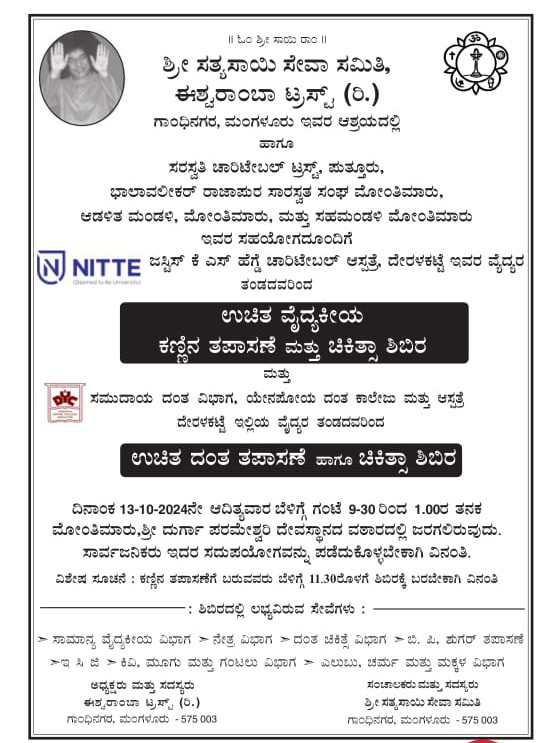 || ಓಂ ಶ್ರೀ ಸಾಯಿ ರಾಂ ||

ಶ್ರೀ ಸತ್ಯಸಾಯಿ ಸೇವಾ ಸಮಿತಿ, ಈಶ್ವರಾಂಬಾ ಟ್ರಸ್ಟ್ (ರಿ.)

ಗಾಂಧಿನಗರ, ಮಂಗಳೂರು ಇವರ ಆಶ್ರಯದಲ್ಲಿ

ಹಾಗೂ

ಸರಸ್ವತಿ ಚಾರಿಟೇಬಲ್ ಟ್ರಸ್ಟ್, ಪುತ್ತೂರು,

ಭಾಲಾವಲೀಕರ್ ರಾಜಾಪುರ ಸಾರಸ್ವತ ಸಂಘ ಮೋಂತಿಮಾರು,

ಆಡಳಿತ ಮಂಡಳಿ, ಮೋಂತಿಮಾರು, ಮತ್ತು ಸಹಮಂಡಳಿ ಮೋಂತಿಮಾರು

ಇವರ ಸಹಯೋಗದೊಂದಿಗೆ

NITTE (Deemed to be University)

ಜಸ್ಟಿಸ್ ಕೆ ಎಸ್ ಹೆಗ್ಡೆ ಚಾರಿಟೇಬಲ್ ಆಸ್ಪತ್ರೆ, ದೇರಳಕಟ್ಟೆ ಇವರ ವೈದ್ಯರ ತಂಡದವರಿಂದ

ಉಚಿತ ವೈದ್ಯಕೀಯ
ಕಣ್ಣಿನ ತಪಾಸಣೆ ಮತ್ತು ಚಿಕಿತ್ಸಾ ಶಿಬಿರ

ಮತ್ತು

ಸಮುದಾಯ ದಂತ ವಿಭಾಗ, ಯೇನಪೋಯ ದಂತ ಕಾಲೇಜು ಮತ್ತು ಆಸ್ಪತ್ರೆ ದೇರಳಕಟ್ಟೆ ಇಲ್ಲಿಯ ವೈದ್ಯರ ತಂಡದವರಿಂದ

ಉಚಿತ ದಂತ ತಪಾಸಣೆ ಹಾಗೂ ಚಿಕಿತ್ಸಾ ಶಿಬಿರ

ದಿನಾಂಕ 13-10-2024ನೇ ಆದಿತ್ಯವಾರ ಬೆಳಿಗ್ಗೆ ಗಂಟೆ 9-30 ರಿಂದ 1.00ರ ತನಕ ಮೋಂತಿಮಾರು,ಶ್ರೀ ದುರ್ಗಾ ಪರಮೇಶ್ವರಿ ದೇವಸ್ಥಾನದ ವಠಾರದಲ್ಲಿ ಜರಗಲಿರುವುದು. ಸಾರ್ವಜನಿಕರು ಇದರ ಸದುಪಯೋಗವನ್ನು ಪಡೆದುಕೊಳ್ಳಬೇಕಾಗಿ ವಿನಂತಿ.

ವಿಶೇಷ ಸೂಚನೆ : ಕಣ್ಣಿನ ತಪಾಸಣೆಗೆ ಬರುವವರು ಬೆಳಿಗ್ಗೆ 11.30ರೊಳಗೆ ಶಿಬಿರಕ್ಕೆ ಬರಬೇಕಾಗಿ ವಿನಂತಿ

: ಶಿಬಿರದಲ್ಲಿ ಲಭ್ಯವಿರುವ ಸೇವೆಗಳು :

➢ ಸಾಮಾನ್ಯ ವೈದ್ಯಕೀಯ ವಿಭಾಗ ➢ ನೇತ್ರ ವಿಭಾಗ ➢ ದಂತ ಚಿಕಿತ್ಸೆ ವಿಭಾಗ ➢ ಬಿ. ಪಿ, ಶುಗರ್ ತಪಾಸಣೆ ➢ ಇ ಸಿ ಜಿ ➢ ಕಿವಿ, ಮೂಗು ಮತ್ತು ಗಂಟಲು ವಿಭಾಗ ➢ ಎಲುಬು, ಚರ್ಮ ಮತ್ತು ಮಕ್ಕಳ ವಿಭಾಗ

ಅಧ್ಯಕ್ಷರು ಮತ್ತು ಸದಸ್ಯರು
ಈಶ್ವರಾಂಬಾ ಟ್ರಸ್ಟ್ (ರಿ.)
ಗಾಂಧಿನಗರ, ಮಂಗಳೂರು - 575 003

ಸಂಚಾಲಕರು ಮತ್ತು ಸದಸ್ಯರು
ಶ್ರೀ ಸತ್ಯಸಾಯಿ ಸೇವಾ ಸಮಿತಿ
ಗಾಂಧಿನಗರ, ಮಂಗಳೂರು - 575 003